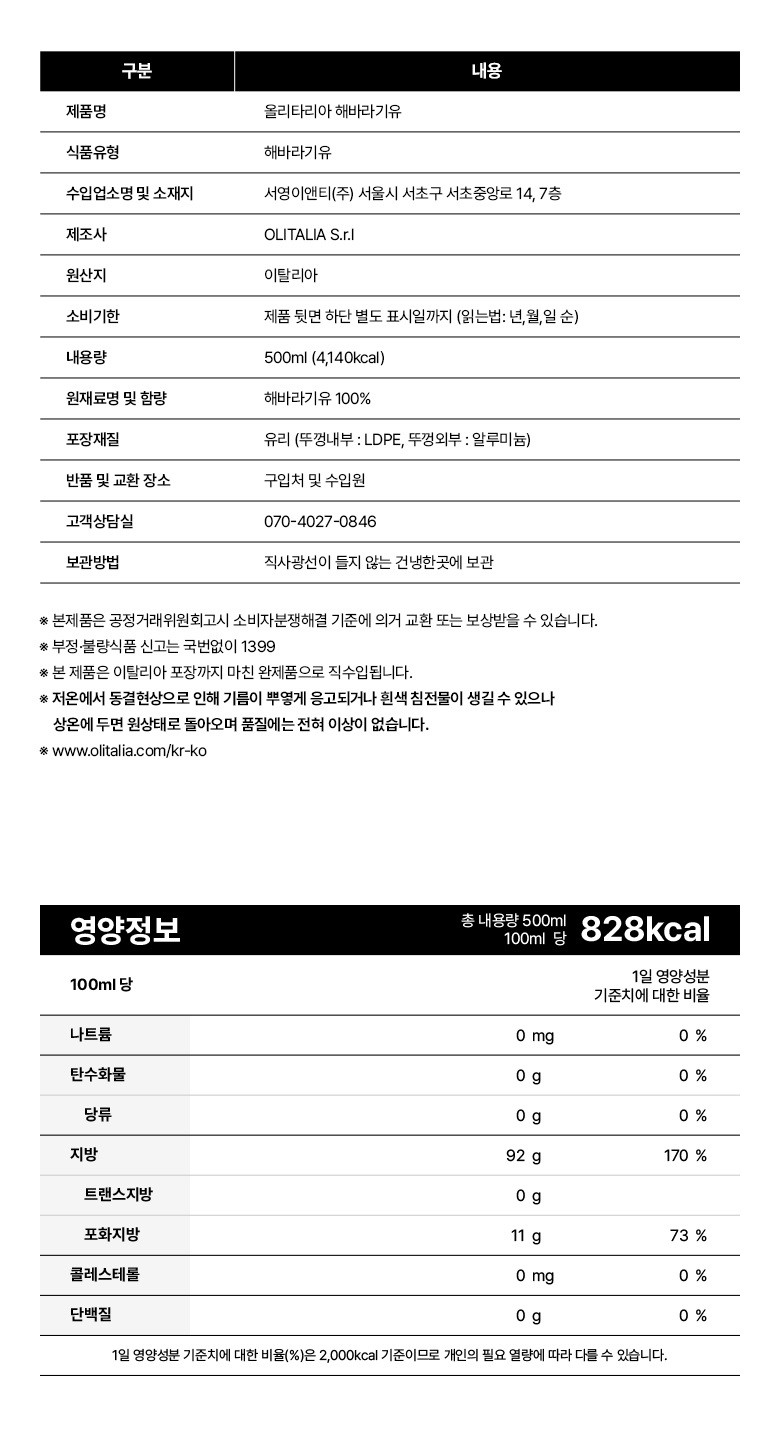 | 구분 | 내용 |
|---|---|
| 제품명 | 올리타리아 해바라기유 |
| 식품유형 | 해바라기유 |
| 수입업소명 및 소재지 | 서영이앤티(주) 서울시 서초구 서초중앙로 14, 7층 |
| 제조사 | OLITALIA S.r.l |
| 원산지 | 이탈리아 |
| 소비기한 | 제품 뒷면 하단 별도 표시일까지 (읽는법: 년,월,일 순) |
| 내용량 | 500ml (4,140kcal) |
| 원재료명 및 함량 | 해바라기유 100% |
| 포장재질 | 유리 (뚜껑내부 : LDPE, 뚜껑외부 : 알루미늄) |
| 반품 및 교환 장소 | 구입처 및 수입원 |
| 고객상담실 | 070-4027-0846 |
| 보관방법 | 직사광선이 들지 않는 건냉한곳에 보관 |

※ 본제품은 공정거래위원회고시 소비자분쟁해결 기준에 의거 교환 또는 보상받을 수 있습니다.
※ 부정·불량식품 신고는 국번없이 1399
※ 본 제품은 이탈리아 포장까지 마친 완제품으로 직수입됩니다.
※ 저온에서 동결현상으로 인해 기름이 뿌옇게 응고되거나 흰색 침전물이 생길 수 있으나 상온에 두면 원상태로 돌아오며 품질에는 전혀 이상이 없습니다.
※ www.olitalia.com/kr-ko

영양정보
총 내용량 500ml
100ml 당 828kcal

| 100ml 당 | | 1일 영양성분 기준치에 대한 비율 |
|---|---|---|
| 나트륨 | 0 mg | 0 % |
| 탄수화물 | 0 g | 0 % |
| 당류 | 0 g | 0 % |
| 지방 | 92 g | 170 % |
| 트랜스지방 | 0 g | |
| 포화지방 | 11 g | 73 % |
| 콜레스테롤 | 0 mg | 0 % |
| 단백질 | 0 g | 0 % |

1일 영양성분 기준치에 대한 비율(%)은 2,000kcal 기준이므로 개인의 필요 열량에 따라 다를 수 있습니다.